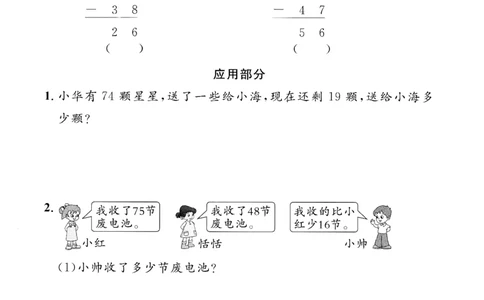 − 3 8
2 6
(　　)

− 4 7
5 6
(　　)

应用部分

1. 小华有 74 颗星星，送了一些给小海，现在还剩 19 颗，送给小海多少颗？

2. 我收了75节废电池。
小红

我收了48节废电池。
恬恬

我收的比小红少16节。
小帅

(1)小帅收了多少节废电池？